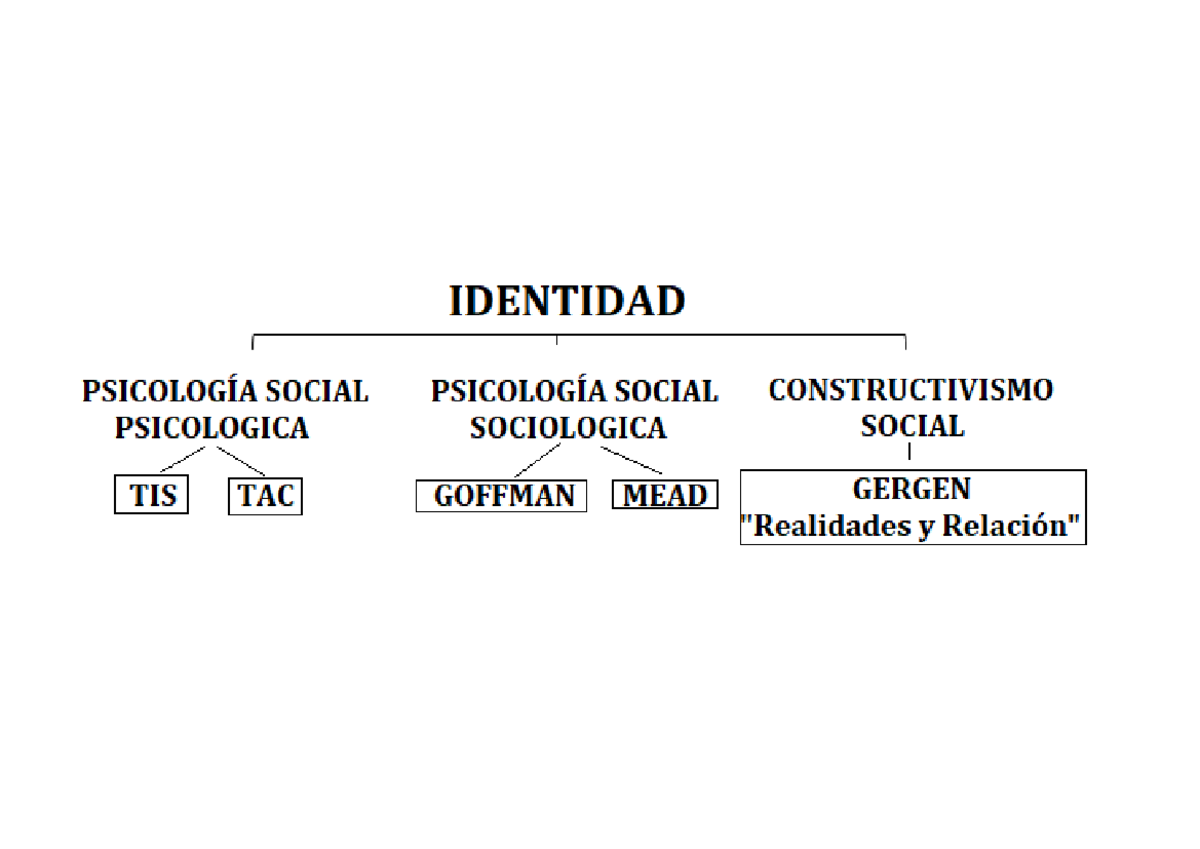 IDENTIDAD

PSICOLOGÍA SOCIAL PSICOLOGICA

TIS

TAC

PSICOLOGÍA SOCIAL SOCIOLOGICA

GOFFMAN

MEAD

CONSTRUCTIVISMO SOCIAL

GERGEN
"Realidades y Relación"